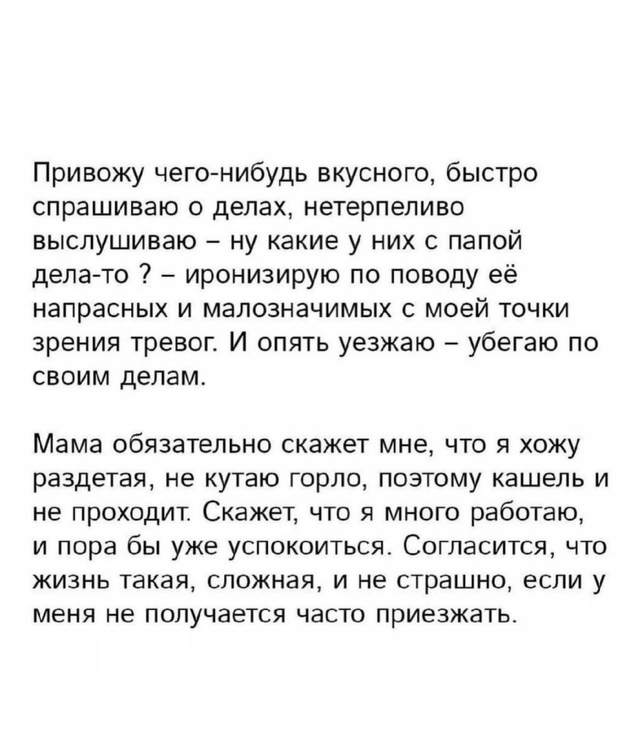 Привожу чего-нибудь вкусного, быстро спрашиваю о делах, нетерпеливо выслушиваю – ну какие у них с папой дела-то ? – иронизирую по поводу её напрасных и малозначимых с моей точки зрения тревог. И опять уезжаю – убегаю по своим делам.

Мама обязательно скажет мне, что я хожу раздетая, не кутаю горло, поэтому кашель и не проходит. Скажет, что я много работаю, и пора бы уже успокоиться. Согласится, что жизнь такая, сложная, и не страшно, если у меня не получается часто приезжать.